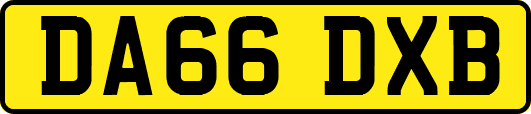 DA66 DXB